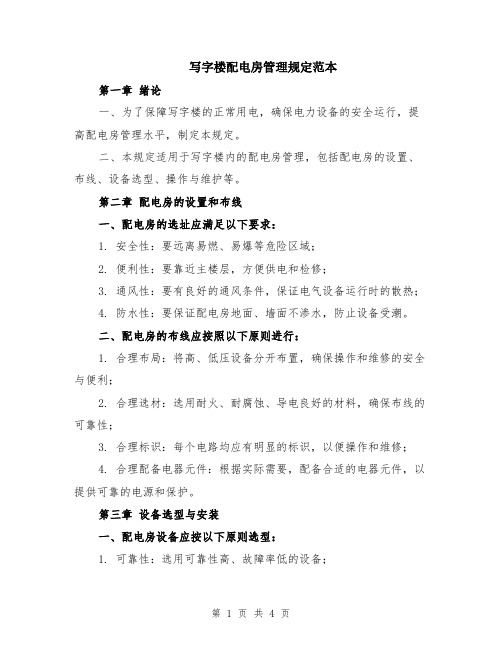 写字楼配电房管理规定范本

第一章 绪论

一、为了保障写字楼的正常用电，确保电力设备的安全运行，提高配电房管理水平，制定本规定。

二、本规定适用于写字楼内的配电房管理，包括配电房的设置、布线、设备选型、操作与维护等。

第二章 配电房的设置和布线

一、配电房的选址应满足以下要求：

1. 安全性：要远离易燃、易爆等危险区域；

2. 便利性：要靠近主楼层，方便供电和检修；

3. 通风性：要有良好的通风条件，保证电气设备运行时的散热；

4. 防水性：要保证配电房地面、墙面不渗水，防止设备受潮。

二、配电房的布线应按照以下原则进行：

1. 合理布局：将高、低压设备分开布置，确保操作和维修的安全与便利；

2. 合理选材：选用耐火、耐腐蚀、导电良好的材料，确保布线的可靠性；

3. 合理标识：每个电路均应有明显的标识，以便操作和维修；

4. 合理配备电器元件：根据实际需要，配备合适的电器元件，以提供可靠的电源和保护。

第三章 设备选型与安装

一、配电房设备应按以下原则选型：

1. 可靠性：选用可靠性高、故障率低的设备；

第 1 页 共 4 页